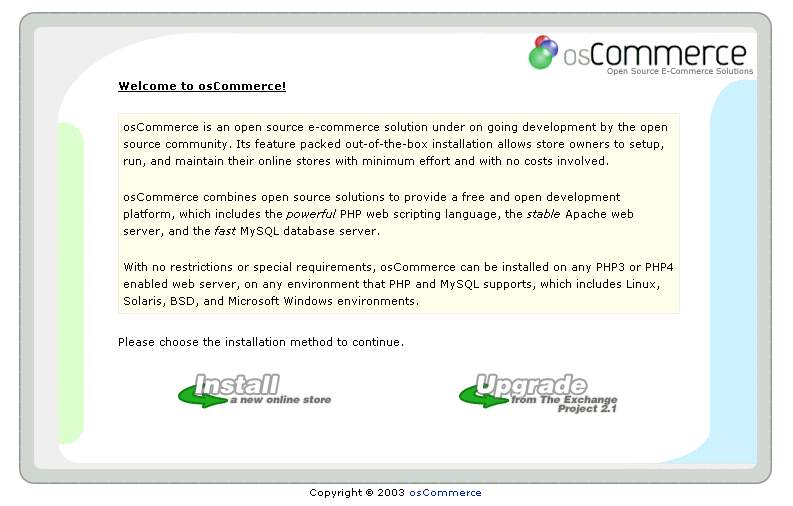 osCommerce
Open Source E-Commerce Solutions

Welcome to osCommerce!

osCommerce is an open source e-commerce solution under on going development by the open source community. Its feature packed out-of-the-box installation allows store owners to setup, run, and maintain their online stores with minimum effort and with no costs involved.

osCommerce combines open source solutions to provide a free and open development platform, which includes the powerful PHP web scripting language, the stable Apache web server, and the fast MySQL database server.

With no restrictions or special requirements, osCommerce can be installed on any PHP3 or PHP4 enabled web server, on any environment that PHP and MySQL supports, which includes Linux, Solaris, BSD, and Microsoft Windows environments.

Please choose the installation method to continue.

Install a new online store

Upgrade from The Exchange Project 2.1

Copyright © 2003 osCommerce